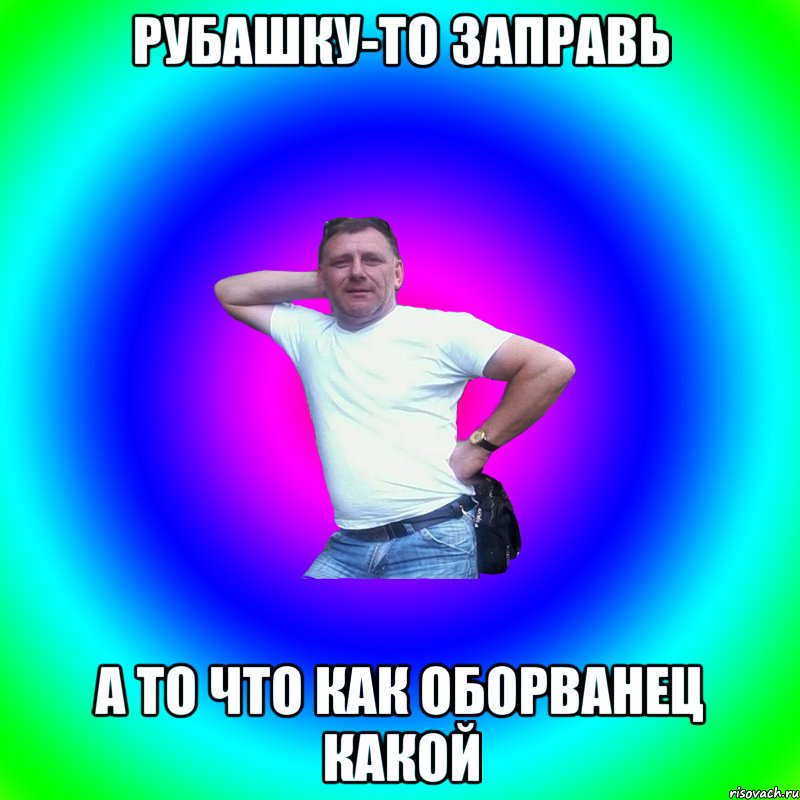 РУБАШКУ-ТО ЗАПРАВЬ

А ТО ЧТО КАК ОБОРВАНЕЦ КАКОЙ

risovach.ru